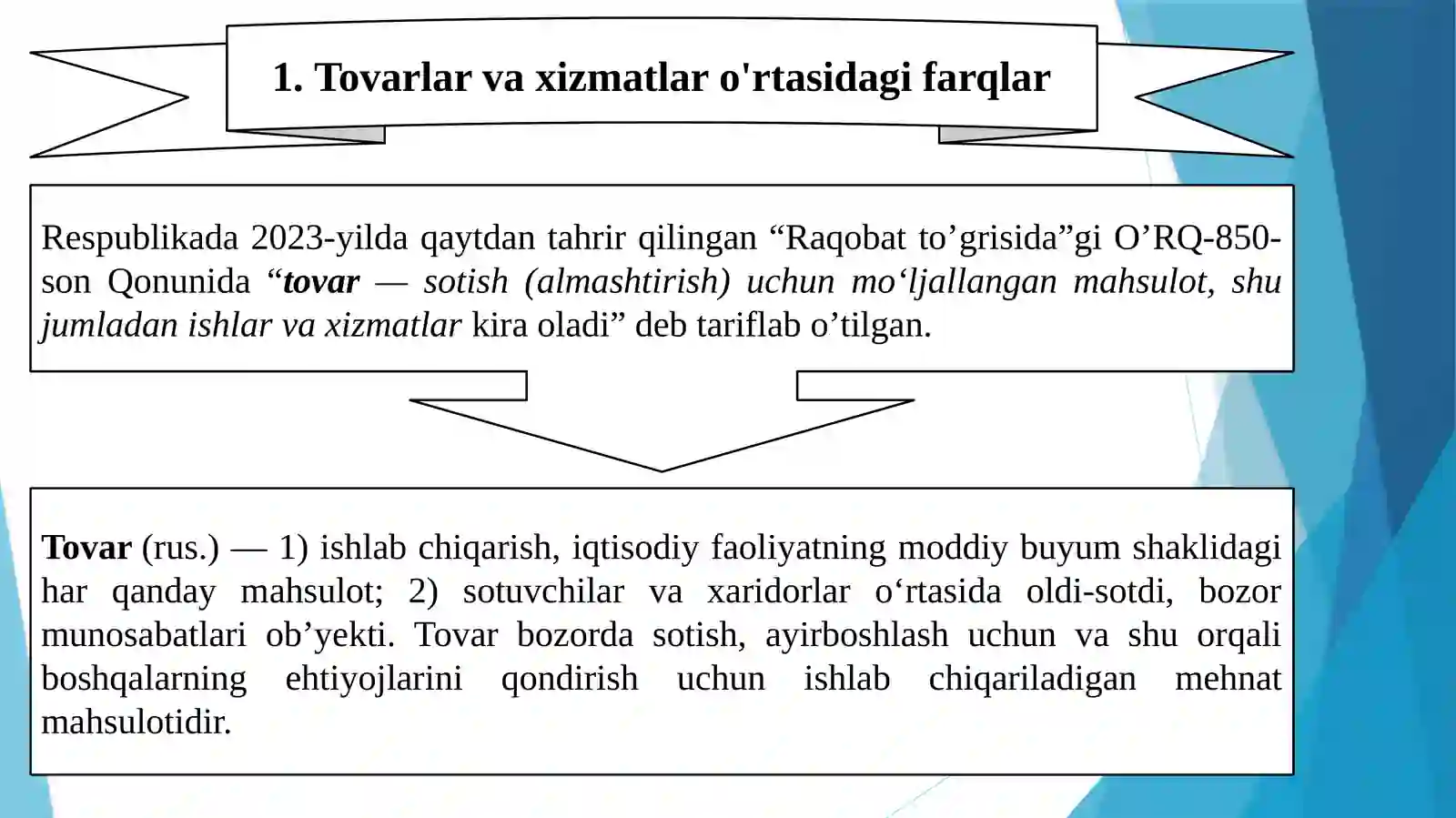 1. Tovarlar va xizmatlar o'rtasidagi farqlar

Respublikada 2023-yilda qaytdan tahrir qilingan "Raqobat to'grisida"gi O'RQ-850-son Qonunida "tovar — sotish (almashtirish) uchun mo'ljallangan mahsulot, shu jumladan ishlar va xizmatlar kira oladi" deb tariflab o'tilgan.

Tovar (rus.) — 1) ishlab chiqarish, iqtisodiy faoliyatning moddiy buyum shaklidagi har qanday mahsulot; 2) sotuvchilar va xaridorlar o'rtasida oldi-sotdi, bozor munosabatlari ob'yekti. Tovar bozorda sotish, ayirboshlash uchun va shu orqali boshqalarning ehtiyojlarini qondirish uchun ishlab chiqariladigan mehnat mahsulotidir.